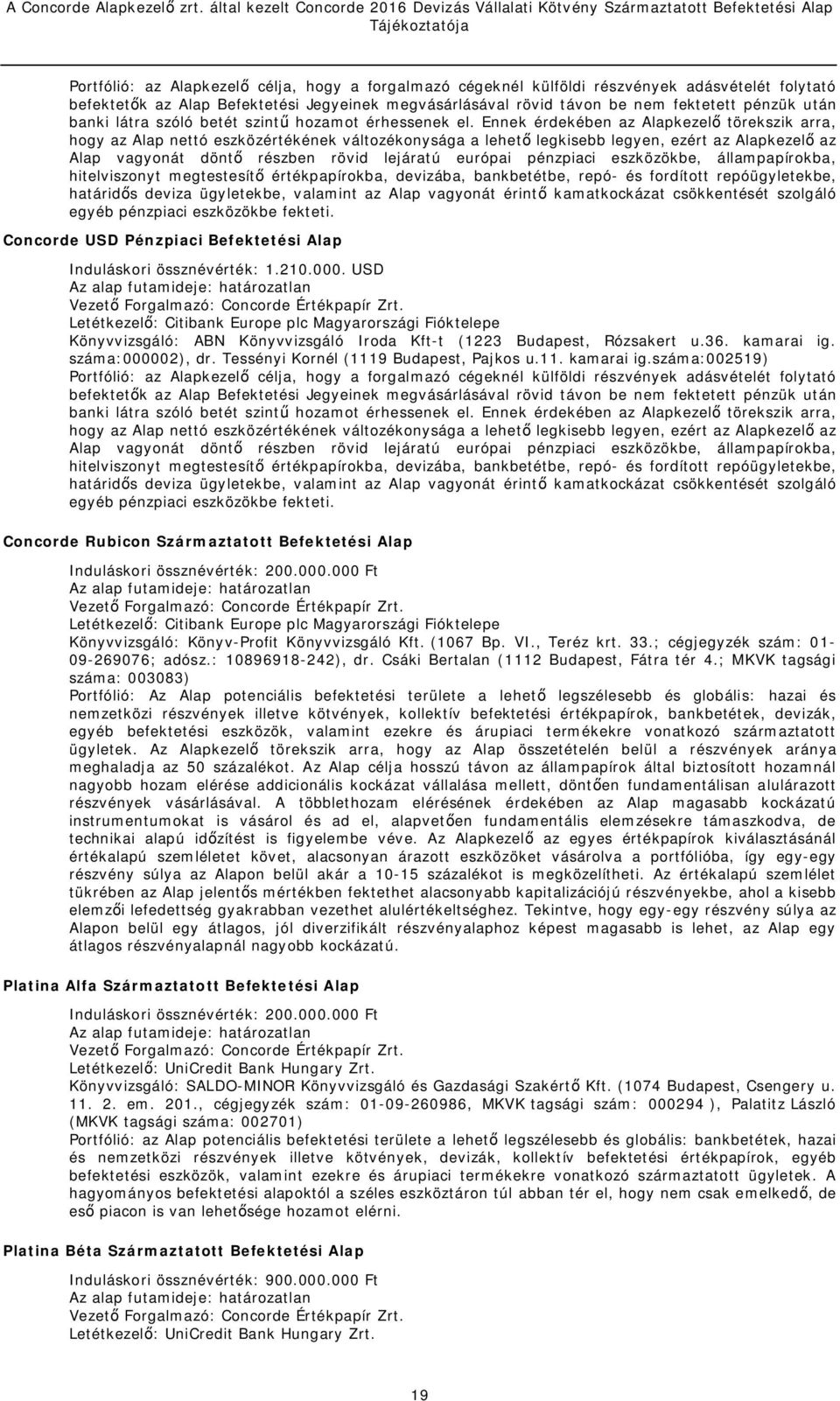 A Concorde Alapkezelő zrt. által kezelt Concorde 2016 Devizás Vállalati Kötvény Származtatott Befektetési Alap Tájékoztatója

Portfólió: az Alapkezelő célja, hogy a forgalmazó cégeknél külföldi részvények adásvételét folytató befektetők az Alap Befektetési Jegyeinek megvásárlásával rövid távon be nem fektetett pénzük után banki látra szóló betét szintű hozamot érhessenek el. Ennek érdekében az Alapkezelő törekszik arra, hogy az Alap nettó eszközértékének változékonysága a lehető legkisebb legyen, ezért az Alapkezelő az Alap vagyonát döntő részben rövid lejáratú európai pénzpiaci eszközökbe, állampapírokba, hitelviszonyt megtestesítő értékpapírokba, devizába, bankbetétbe, repó- és fordított repóügyletekbe, határidős deviza ügyletekbe, valamint az Alap vagyonát érintő kamatkockázat csökkentését szolgáló egyéb pénzpiaci eszközökbe fekteti.

Concorde USD Pénzpiaci Befektetési Alap

Induláskori össznévérték: 1.210.000. USD
Az alap futamideje: határozatlan
Vezető Forgalmazó: Concorde Értékpapír Zrt.
Letétkezelő: Citibank Europe plc Magyarországi Fióktelepe
Könyvvizsgáló: ABN Könyvvizsgáló Iroda Kft-t (1223 Budapest, Rózsakert u.36. kamarai ig. száma:000002), dr. Tessényi Kornél (1119 Budapest, Pajkos u.11. kamarai ig.száma:002519)
Portfólió: az Alapkezelő célja, hogy a forgalmazó cégeknél külföldi részvények adásvételét folytató befektetők az Alap Befektetési Jegyeinek megvásárlásával rövid távon be nem fektetett pénzük után banki látra szóló betét szintű hozamot érhessenek el. Ennek érdekében az Alapkezelő törekszik arra, hogy az Alap nettó eszközértékének változékonysága a lehető legkisebb legyen, ezért az Alapkezelő az Alap vagyonát döntő részben rövid lejáratú európai pénzpiaci eszközökbe, állampapírokba, hitelviszonyt megtestesítő értékpapírokba, devizába, bankbetétbe, repó- és fordított repóügyletekbe, határidős deviza ügyletekbe, valamint az Alap vagyonát érintő kamatkockázat csökkentését szolgáló egyéb pénzpiaci eszközökbe fekteti.

Concorde Rubicon Származtatott Befektetési Alap

Induláskori össznévérték: 200.000.000 Ft
Az alap futamideje: határozatlan
Vezető Forgalmazó: Concorde Értékpapír Zrt.
Letétkezelő: Citibank Europe plc Magyarországi Fióktelepe
Könyvvizsgáló: Könyv-Profit Könyvvizsgáló Kft. (1067 Bp. VI., Teréz krt. 33.; cégjegyzék szám: 01-09-269076; adósz.: 10896918-242), dr. Csáki Bertalan (1112 Budapest, Fátra tér 4.; MKVK tagsági száma: 003083)
Portfólió: Az Alap potenciális befektetési területe a lehető legszélesebb és globális: hazai és nemzetközi részvények illetve kötvények, kollektív befektetési értékpapírok, bankbetétek, devizák, egyéb befektetési eszközök, valamint ezekre és árupiaci termékekre vonatkozó származtatott ügyletek. Az Alapkezelő törekszik arra, hogy az Alap összetételén belül a részvények aránya meghaladja az 50 százalékot. Az Alap célja hosszú távon az állampapírok által biztosított hozamnál nagyobb hozam elérése addicionális kockázat vállalása mellett, döntően fundamentálisan alulárazott részvények vásárlásával. A többlethozam elérésének érdekében az Alap magasabb kockázatú instrumentumokat is vásárol és ad el, alapvetően fundamentális elemzésekre támaszkodva, de technikai alapú időzítést is figyelembe véve. Az Alapkezelő az egyes értékpapírok kiválasztásánál értékalapú szemléletet követ, alacsonyan árazott eszközöket vásárolva a portfólióba, így egy-egy részvény súlya az Alapon belül akár a 10-15 százalékot is megközelítheti. Az értékalapú szemlélet tükrében az Alap jelentős mértékben fektethet alacsonyabb kapitalizációjú részvényekbe, ahol a kisebb elemzői lefedettség gyakrabban vezethet alulértékeltséghez. Tekintve, hogy egy-egy részvény súlya az Alapon belül egy átlagos, jól diverzifikált részvényalaphoz képest magasabb is lehet, az Alap egy átlagos részvényalapnál nagyobb kockázatú.

Platina Alfa Származtatott Befektetési Alap

Induláskori össznévérték: 200.000.000 Ft
Az alap futamideje: határozatlan
Vezető Forgalmazó: Concorde Értékpapír Zrt.
Letétkezelő: UniCredit Bank Hungary Zrt.
Könyvvizsgáló: SALDO-MINOR Könyvvizsgáló és Gazdasági Szakértő Kft. (1074 Budapest, Csengery u. 11. 2. em. 201., cégjegyzék szám: 01-09-260986, MKVK tagsági szám: 000294 ), Palatitz László (MKVK tagsági száma: 002701)
Portfólió: az Alap potenciális befektetési területe a lehető legszélesebb és globális: bankbetétek, hazai és nemzetközi részvények illetve kötvények, devizák, kollektív befektetési értékpapírok, egyéb befektetési eszközök, valamint ezekre és árupiaci termékekre vonatkozó származtatott ügyletek. A hagyományos befektetési alapoktól a széles eszköztáron túl abban tér el, hogy nem csak emelkedő, de eső piacon is van lehetősége hozamot elérni.

Platina Béta Származtatott Befektetési Alap

Induláskori össznévérték: 900.000.000 Ft
Az alap futamideje: határozatlan
Vezető Forgalmazó: Concorde Értékpapír Zrt.
Letétkezelő: UniCredit Bank Hungary Zrt.

19